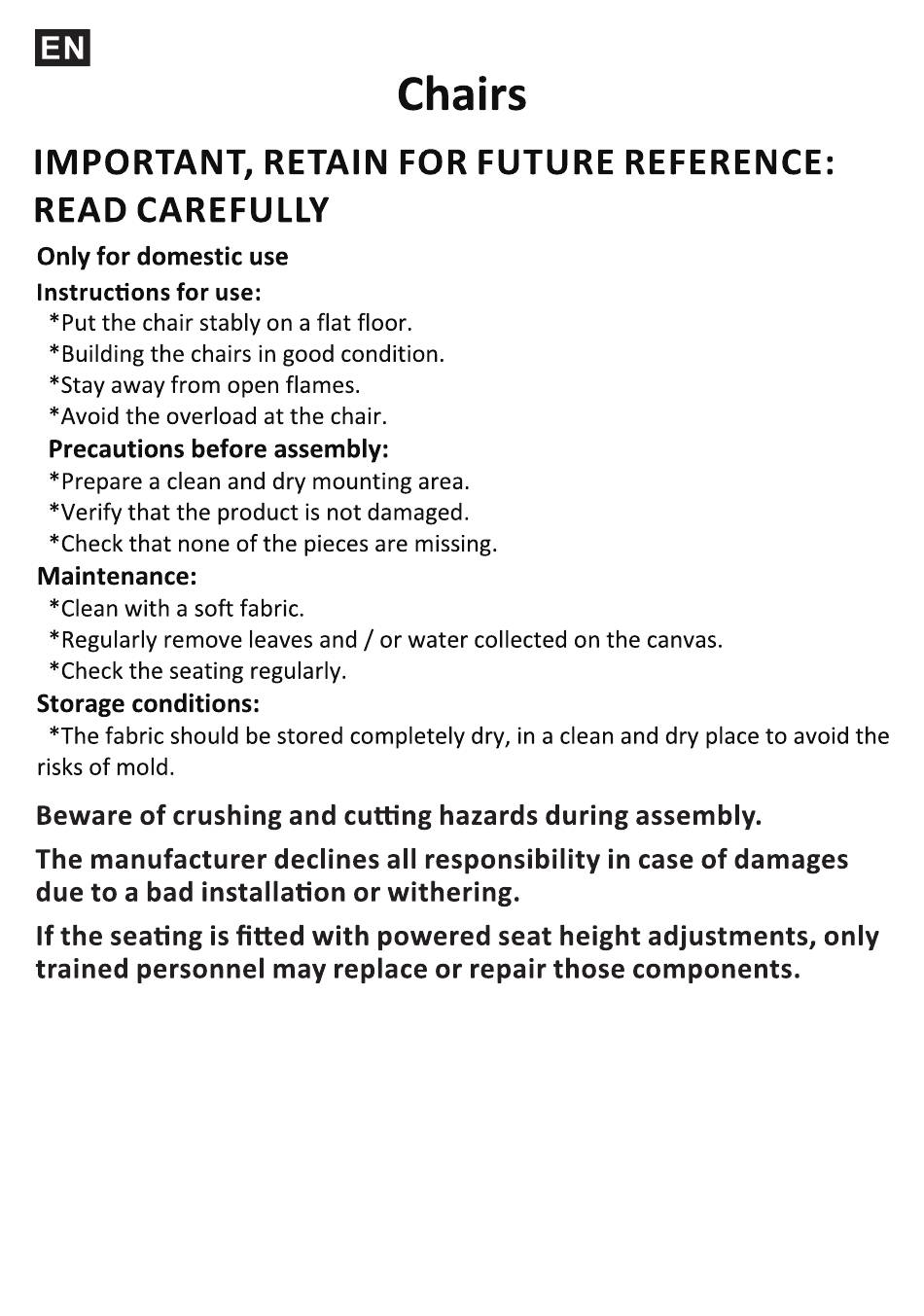 EN

Chairs

IMPORTANT, RETAIN FOR FUTURE REFERENCE: READ CAREFULLY

Only for domestic use

Instructions for use:
*Put the chair stably on a flat floor.
*Building the chairs in good condition.
*Stay away from open flames.
*Avoid the overload at the chair.

Precautions before assembly:
*Prepare a clean and dry mounting area.
*Verify that the product is not damaged.
*Check that none of the pieces are missing.

Maintenance:
*Clean with a soft fabric.
*Regularly remove leaves and / or water collected on the canvas.
*Check the seating regularly.

Storage conditions:
*The fabric should be stored completely dry, in a clean and dry place to avoid the risks of mold.

Beware of crushing and cutting hazards during assembly.

The manufacturer declines all responsibility in case of damages due to a bad installation or withering.

If the seating is fitted with powered seat height adjustments, only trained personnel may replace or repair those components.